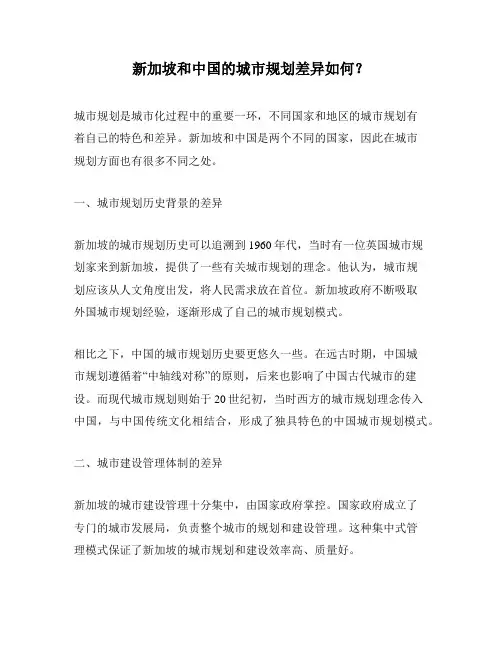 新加坡和中国的城市规划差异如何？

城市规划是城市化过程中的重要一环，不同国家和地区的城市规划有着自己的特色和差异。新加坡和中国是两个不同的国家，因此在城市规划方面也有很多不同之处。

一、城市规划历史背景的差异

新加坡的城市规划历史可以追溯到1960年代，当时有一位英国城市规划家来到新加坡，提供了一些有关城市规划的理念。他认为，城市规划应该从人文角度出发，将人民需求放在首位。新加坡政府不断吸取外国城市规划经验，逐渐形成了自己的城市规划模式。

相比之下，中国的城市规划历史要更悠久一些。在远古时期，中国城市规划遵循着“中轴线对称”的原则，后来也影响了中国古代城市的建设。而现代城市规划则始于20世纪初，当时西方的城市规划理念传入中国，与中国传统文化相结合，形成了独具特色的中国城市规划模式。

二、城市建设管理体制的差异

新加坡的城市建设管理十分集中，由国家政府掌控。国家政府成立了专门的城市发展局，负责整个城市的规划和建设管理。这种集中式管理模式保证了新加坡的城市规划和建设效率高、质量好。